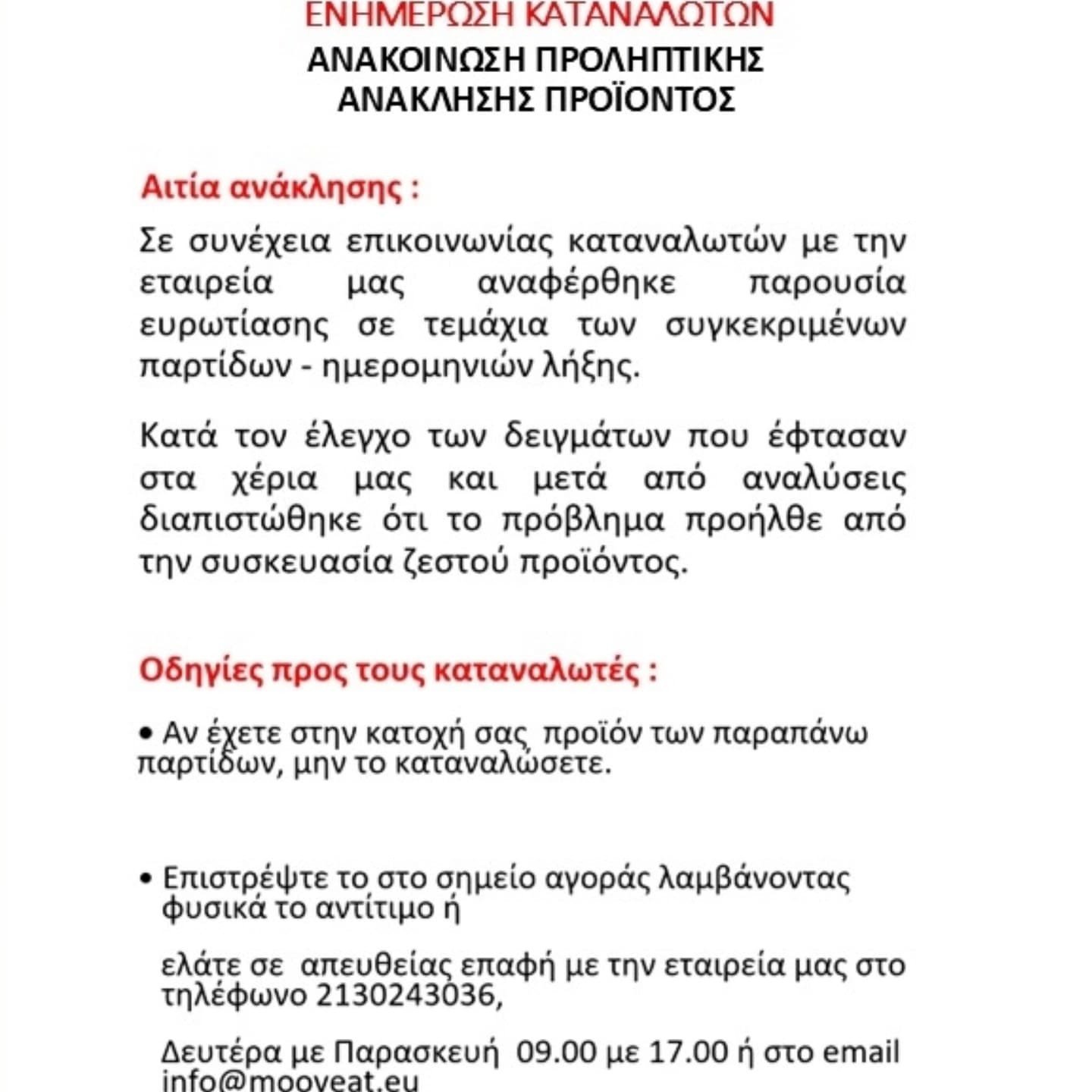 ΕΝΗΜΕΡΩΣΗ ΚΑΤΑΝΑΛΩΤΩΝ
ΑΝΑΚΟΙΝΩΣΗ ΠΡΟΛΗΠΤΙΚΗΣ ΑΝΑΚΛΗΣΗΣ ΠΡΟΪΟΝΤΟΣ

Αιτία ανάκλησης :

Σε συνέχεια επικοινωνίας καταναλωτών με την εταιρεία μας αναφέρθηκε παρουσία ευρωτίασης σε τεμάχια των συγκεκριμένων παρτίδων - ημερομηνιών λήξης.

Κατά τον έλεγχο των δειγμάτων που έφτασαν στα χέρια μας και μετά από αναλύσεις διαπιστώθηκε ότι το πρόβλημα προήλθε από την συσκευασία ζεστού προϊόντος.

Οδηγίες προς τους καταναλωτές :

• Αν έχετε στην κατοχή σας προϊόν των παραπάνω παρτίδων, μην το καταναλώσετε.

• Επιστρέψτε το στο σημείο αγοράς λαμβάνοντας φυσικά το αντίτιμο ή

ελάτε σε απευθείας επαφή με την εταιρεία μας στο τηλέφωνο 2130243036,

Δευτέρα με Παρασκευή 09.00 με 17.00 ή στο email info@mooveat.eu